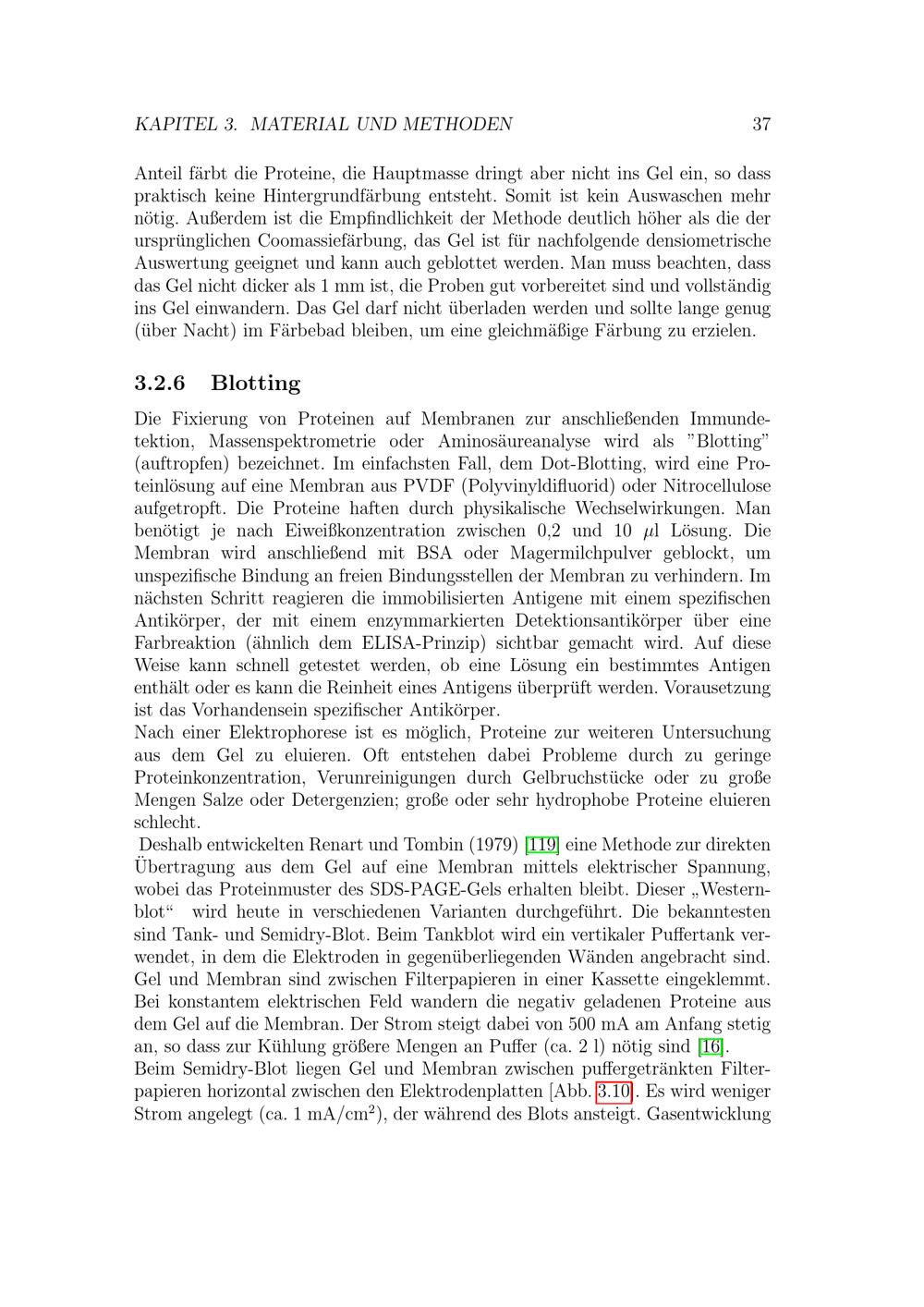 KAPITEL 3. MATERIAL UND METHODEN 37

Anteil färbt die Proteine, die Hauptmasse dringt aber nicht ins Gel ein, so dass praktisch keine Hintergrundfärbung entsteht. Somit ist kein Auswaschen mehr nötig. Außerdem ist die Empfindlichkeit der Methode deutlich höher als die der ursprünglichen Coomassiefärbung, das Gel ist für nachfolgende densiometrische Auswertung geeignet und kann auch geblottet werden. Man muss beachten, dass das Gel nicht dicker als 1 mm ist, die Proben gut vorbereitet sind und vollständig ins Gel einwandern. Das Gel darf nicht überladen werden und sollte lange genug (über Nacht) im Färbebad bleiben, um eine gleichmäßige Färbung zu erzielen.

3.2.6 Blotting

Die Fixierung von Proteinen auf Membranen zur anschließenden Immundetektion, Massenspektrometrie oder Aminosäureanalyse wird als "Blotting" (auftropfen) bezeichnet. Im einfachsten Fall, dem Dot-Blotting, wird eine Proteinlösung auf eine Membran aus PVDF (Polyvinyldifluorid) oder Nitrocellulose aufgetropft. Die Proteine haften durch physikalische Wechselwirkungen. Man benötigt je nach Eiweißkonzentration zwischen 0,2 und 10 $\mu$l Lösung. Die Membran wird anschließend mit BSA oder Magermilchpulver geblockt, um unspezifische Bindung an freien Bindungsstellen der Membran zu verhindern. Im nächsten Schritt reagieren die immobilisierten Antigene mit einem spezifischen Antikörper, der mit einem enzymmarkierten Detektionsantikörper über eine Farbreaktion (ähnlich dem ELISA-Prinzip) sichtbar gemacht wird. Auf diese Weise kann schnell getestet werden, ob eine Lösung ein bestimmtes Antigen enthält oder es kann die Reinheit eines Antigens überprüft werden. Vorausetzung ist das Vorhandensein spezifischer Antikörper.
Nach einer Elektrophorese ist es möglich, Proteine zur weiteren Untersuchung aus dem Gel zu eluieren. Oft entstehen dabei Probleme durch zu geringe Proteinkonzentration, Verunreinigungen durch Gelbruchstücke oder zu große Mengen Salze oder Detergenzien; große oder sehr hydrophobe Proteine eluieren schlecht.
Deshalb entwickelten Renart und Tombin (1979) [119] eine Methode zur direkten Übertragung aus dem Gel auf eine Membran mittels elektrischer Spannung, wobei das Proteinmuster des SDS-PAGE-Gels erhalten bleibt. Dieser „Westernblot“ wird heute in verschiedenen Varianten durchgeführt. Die bekanntesten sind Tank- und Semidry-Blot. Beim Tankblot wird ein vertikaler Puffertank verwendet, in dem die Elektroden in gegenüberliegenden Wänden angebracht sind. Gel und Membran sind zwischen Filterpapieren in einer Kassette eingeklemmt. Bei konstantem elektrischen Feld wandern die negativ geladenen Proteine aus dem Gel auf die Membran. Der Strom steigt dabei von 500 mA am Anfang stetig an, so dass zur Kühlung größere Mengen an Puffer (ca. 2 l) nötig sind [16].
Beim Semidry-Blot liegen Gel und Membran zwischen puffergetränkten Filterpapieren horizontal zwischen den Elektrodenplatten [Abb. 3.10]. Es wird weniger Strom angelegt (ca. 1 mA/cm$^2$), der während des Blots ansteigt. Gasentwicklung